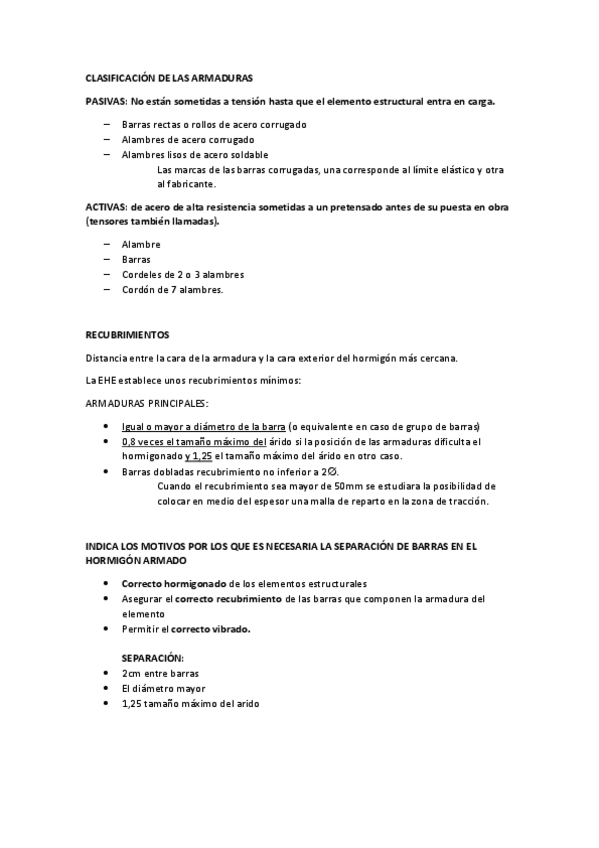 CLASIFICACIÓN DE LAS ARMADURAS

PASIVAS: No están sometidas a tensión hasta que el elemento estructural entra en carga.

– Barras rectas o rollos de acero corrugado
– Alambres de acero corrugado
– Alambres lisos de acero soldable
Las marcas de las barras corrugadas, una corresponde al límite elástico y otra al fabricante.

ACTIVAS: de acero de alta resistencia sometidas a un pretensado antes de su puesta en obra (tensores también llamadas).

– Alambre
– Barras
– Cordeles de 2 o 3 alambres
– Cordón de 7 alambres.

RECUBRIMIENTOS

Distancia entre la cara de la armadura y la cara exterior del hormigón más cercana.

La EHE establece unos recubrimientos mínimos:

ARMADURAS PRINCIPALES:

• Igual o mayor a diámetro de la barra (o equivalente en caso de grupo de barras)
• 0,8 veces el tamaño máximo del árido si la posición de las armaduras dificulta el hormigonado y 1,25 el tamaño máximo del árido en otro caso.
• Barras dobladas recubrimiento no inferior a 2∅.
Cuando el recubrimiento sea mayor de 50mm se estudiara la posibilidad de colocar en medio del espesor una malla de reparto en la zona de tracción.

INDICA LOS MOTIVOS POR LOS QUE ES NECESARIA LA SEPARACIÓN DE BARRAS EN EL HORMIGÓN ARMADO

• Correcto hormigonado de los elementos estructurales
• Asegurar el correcto recubrimiento de las barras que componen la armadura del elemento
• Permitir el correcto vibrado.

SEPARACIÓN:
• 2cm entre barras
• El diámetro mayor
• 1,25 tamaño máximo del arido